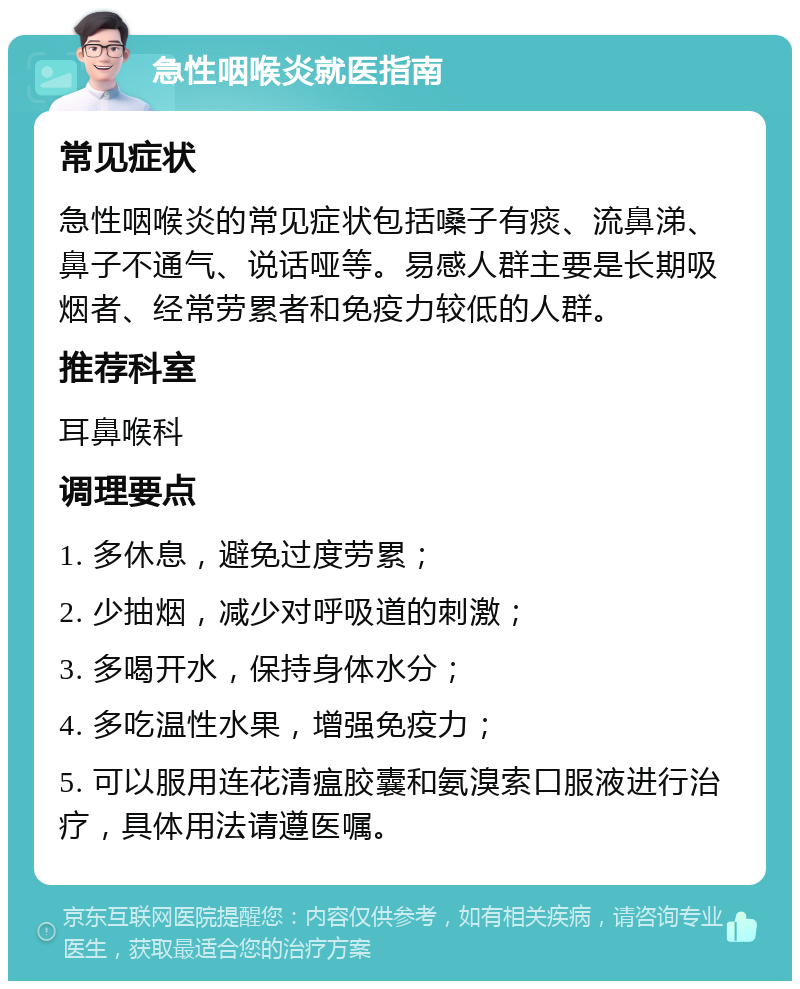 急性咽喉炎就医指南

常见症状

急性咽喉炎的常见症状包括嗓子有痰、流鼻涕、鼻子不通气、说话哑等。易感人群主要是长期吸烟者、经常劳累者和免疫力较低的人群。

推荐科室

耳鼻喉科

调理要点

1. 多休息，避免过度劳累；

2. 少抽烟，减少对呼吸道的刺激；

3. 多喝开水，保持身体水分；

4. 多吃温性水果，增强免疫力；

5. 可以服用连花清瘟胶囊和氨溴索口服液进行治疗，具体用法请遵医嘱。

京东互联网医院提醒您：内容仅供参考，如有相关疾病，请咨询专业医生，获取最适合您的治疗方案